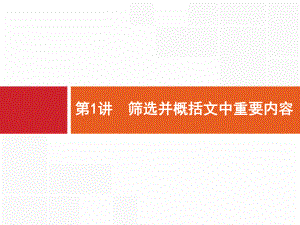 第1讲　筛选并概括文中重要内容